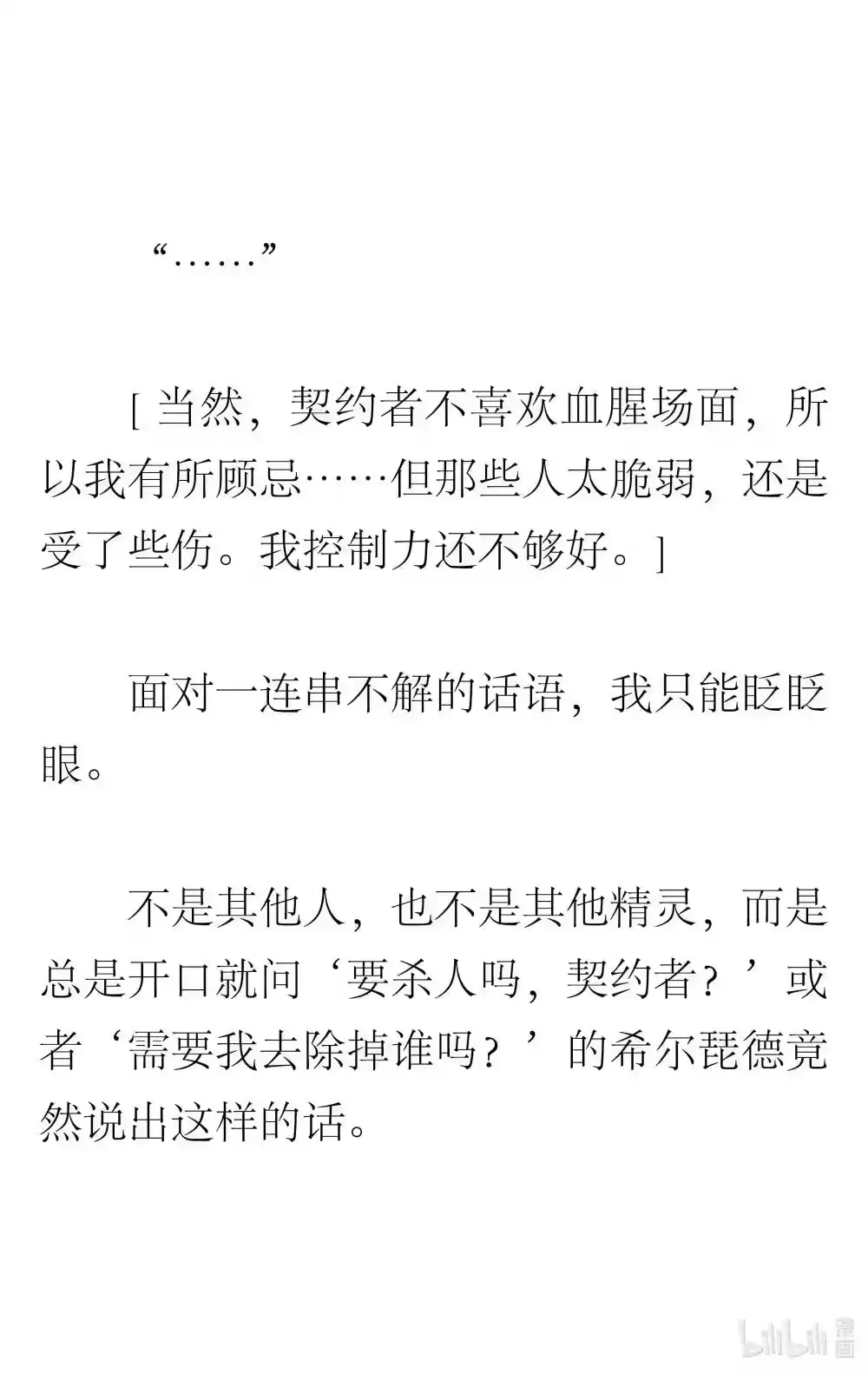 “……”

[ 当然，契约者不喜欢血腥场面，所以我有所顾忌……但那些人太脆弱，还是受了些伤。我控制力还不够好。]

面对一连串不解的话语，我只能眨眨眼。

不是其他人，也不是其他精灵，而是总是开口就问‘要杀人吗，契约者？’或者‘需要我去除掉谁吗？’的希尔琵德竟然说出这样的话。

bilibili 漫画